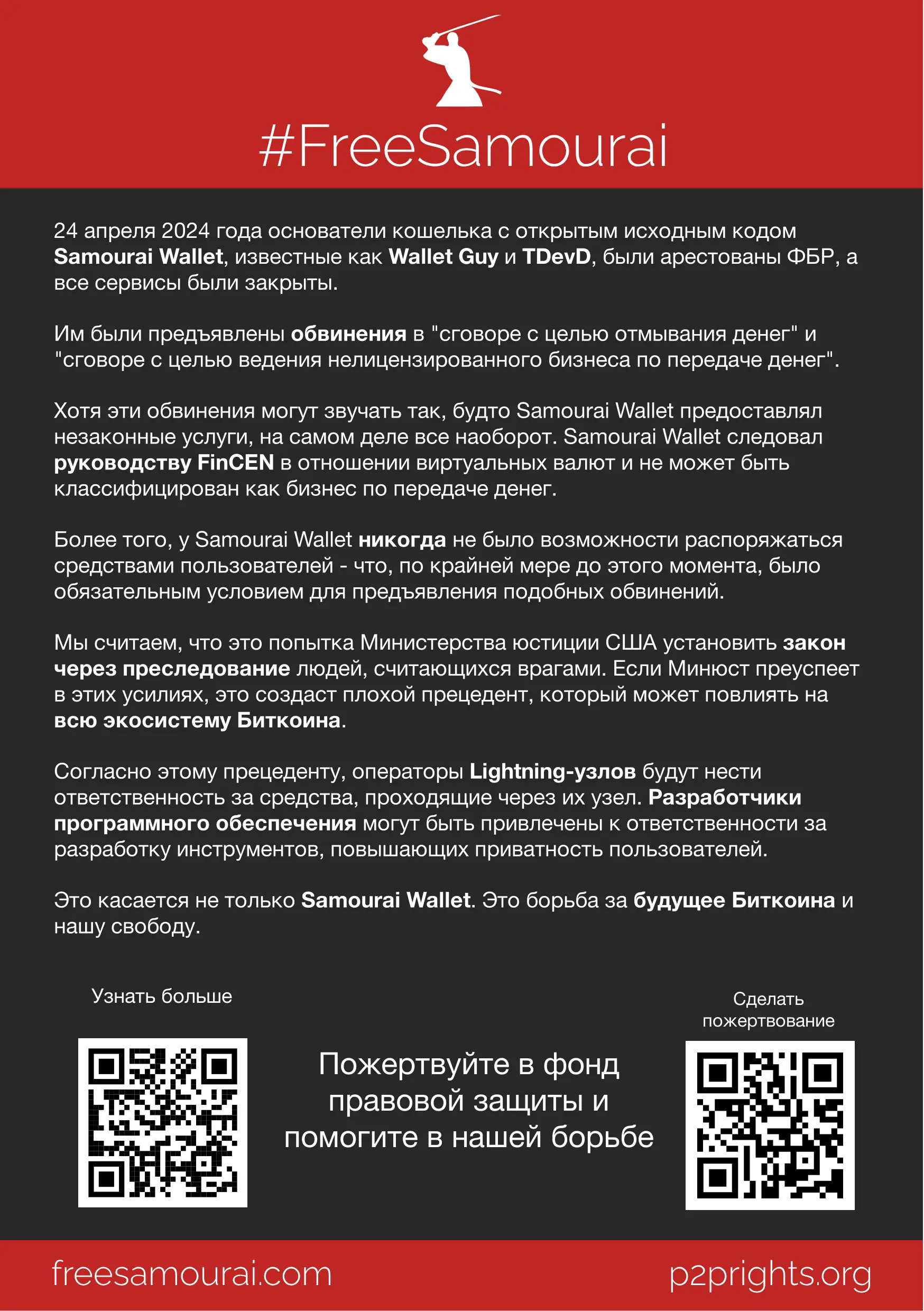 #FreeSamourai

24 апреля 2024 года основатели кошелька с открытым исходным кодом Samourai Wallet, известные как Wallet Guy и TDevD, были арестованы ФБР, а все сервисы были закрыты.

Им были предъявлены обвинения в "сговоре с целью отмывания денег" и "сговоре с целью ведения нелицензированного бизнеса по передаче денег".

Хотя эти обвинения могут звучать так, будто Samourai Wallet предоставлял незаконные услуги, на самом деле все наоборот. Samourai Wallet следовал руководству FinCEN в отношении виртуальных валют и не может быть классифицирован как бизнес по передаче денег.

Более того, у Samourai Wallet никогда не было возможности распоряжаться средствами пользователей - что, по крайней мере до этого момента, было обязательным условием для предъявления подобных обвинений.

Мы считаем, что это попытка Министерства юстиции США установить закон через преследование людей, считающихся врагами. Если Минюст преуспеет в этих усилиях, это создаст плохой прецедент, который может повлиять на всю экосистему Биткоина.

Согласно этому прецеденту, операторы Lightning-узлов будут нести ответственность за средства, проходящие через их узел. Разработчики программного обеспечения могут быть привлечены к ответственности за разработку инструментов, повышающих приватность пользователей.

Это касается не только Samourai Wallet. Это борьба за будущее Биткоина и нашу свободу.

Узнать больше

Пожертвуйте в фонд правовой защиты и помогите в нашей борьбе

Сделать пожертвование

freesamourai.com

p2prights.org